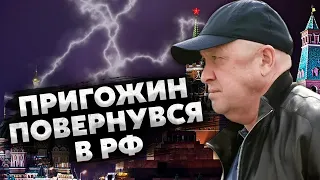 ПРИГОЖИН ПОВЕРНУВСЯ В РФ